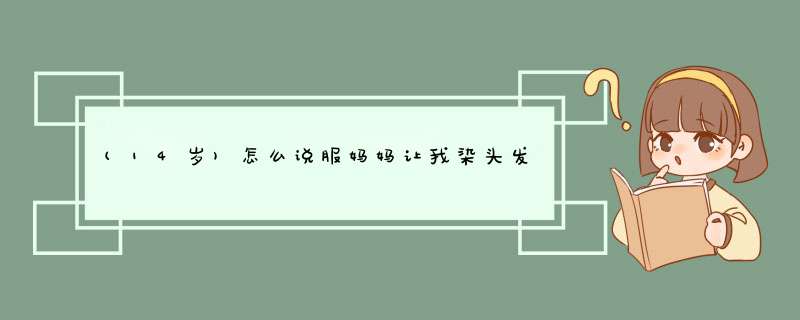 (14岁)怎么说服妈妈让我染头发